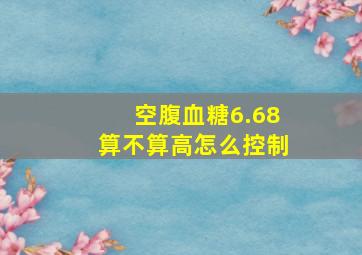 空腹血糖6.68
算不算高怎么控制